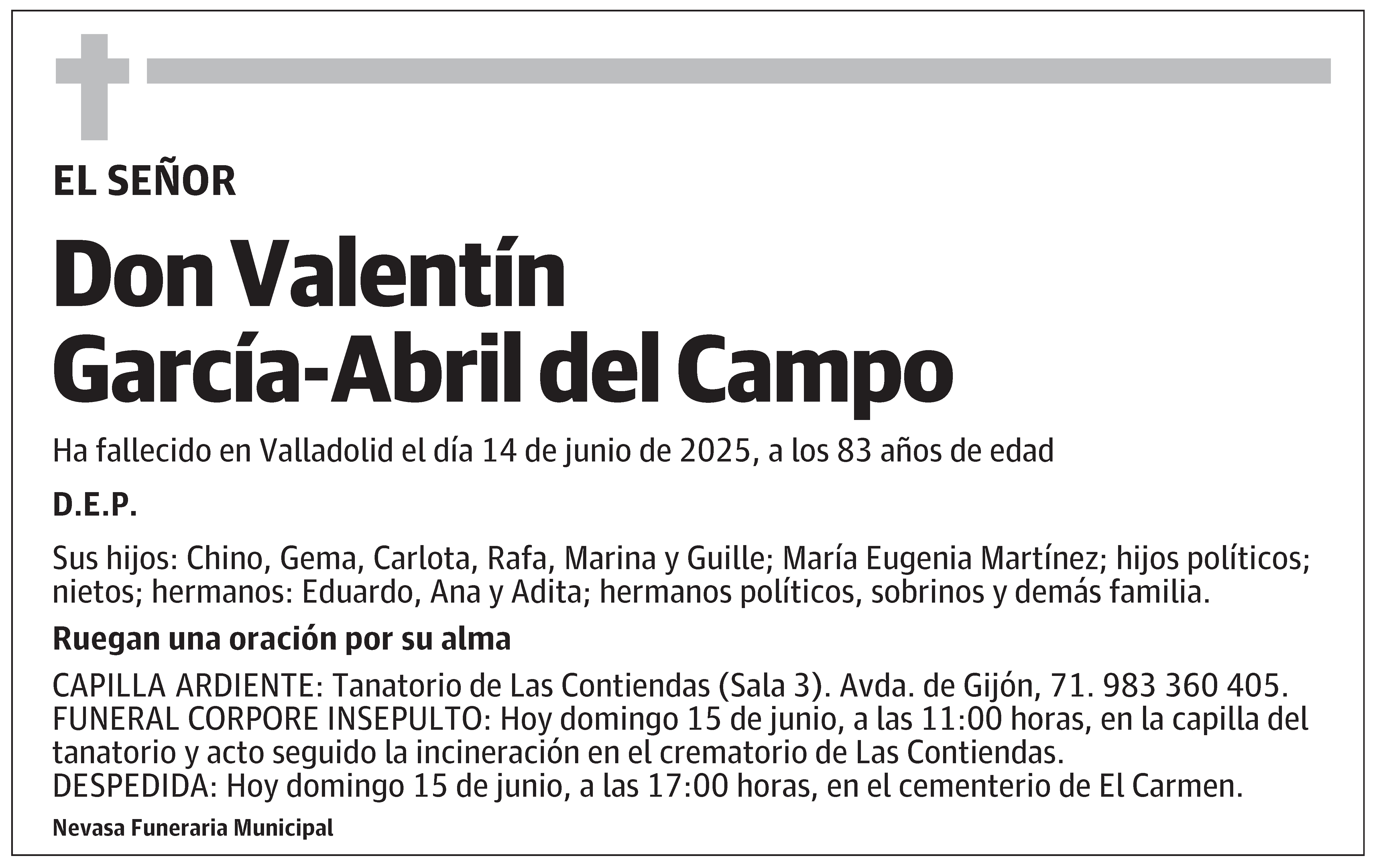 EL SEÑOR

Don Valentín García-Abril del Campo

Ha fallecido en Valladolid el día 14 de junio de 2025, a los 83 años de edad

D.E.P.

Sus hijos: Chino, Gema, Carlota, Rafa, Marina y Guille; María Eugenia Martínez; hijos políticos; nietos; hermanos: Eduardo, Ana y Adita; hermanos políticos, sobrinos y demás familia.

Ruegan una oración por su alma

CAPILLA ARDIENTE: Tanatorio de Las Contiendas (Sala 3). Avda. de Gijón, 71. 983 360 405.
FUNERAL CORPORE INSEPULTO: Hoy domingo 15 de junio, a las 11:00 horas, en la capilla del tanatorio y acto seguido la incineración en el crematorio de Las Contiendas.
DESPEDIDA: Hoy domingo 15 de junio, a las 17:00 horas, en el cementerio de El Carmen.

Nevasa Funeraria Municipal